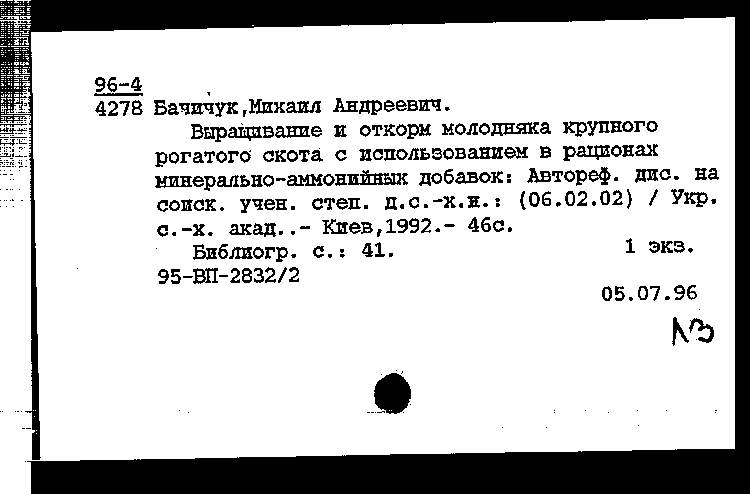 96-4
4278 Бачичук,Михаил Андреевич.
Выращивание и откорм молодняка крупного рогатого скота с использованием в рационах минерально-аммонийных добавок: Автореф. дис. на соиск. учен. степ. д.с.-х.н.: (06.02.02) / Укр. с.-х. акад..- Киев,1992.- 46с.
Библиогр. с.: 41. 1 экз.
95-ВП-2832/2
05.07.96
N3